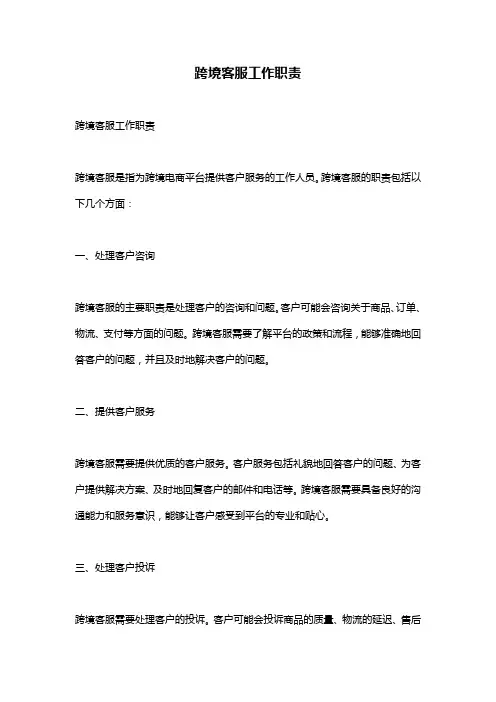 跨境客服工作职责

跨境客服工作职责

跨境客服是指为跨境电商平台提供客户服务的工作人员。跨境客服的职责包括以下几个方面：

一、处理客户咨询

跨境客服的主要职责是处理客户的咨询和问题。客户可能会咨询关于商品、订单、物流、支付等方面的问题。跨境客服需要了解平台的政策和流程，能够准确地回答客户的问题，并且及时地解决客户的问题。

二、提供客户服务

跨境客服需要提供优质的客户服务。客户服务包括礼貌地回答客户的问题、为客户提供解决方案、及时地回复客户的邮件和电话等。跨境客服需要具备良好的沟通能力和服务意识，能够让客户感受到平台的专业和贴心。

三、处理客户投诉

跨境客服需要处理客户的投诉。客户可能会投诉商品的质量、物流的延迟、售后